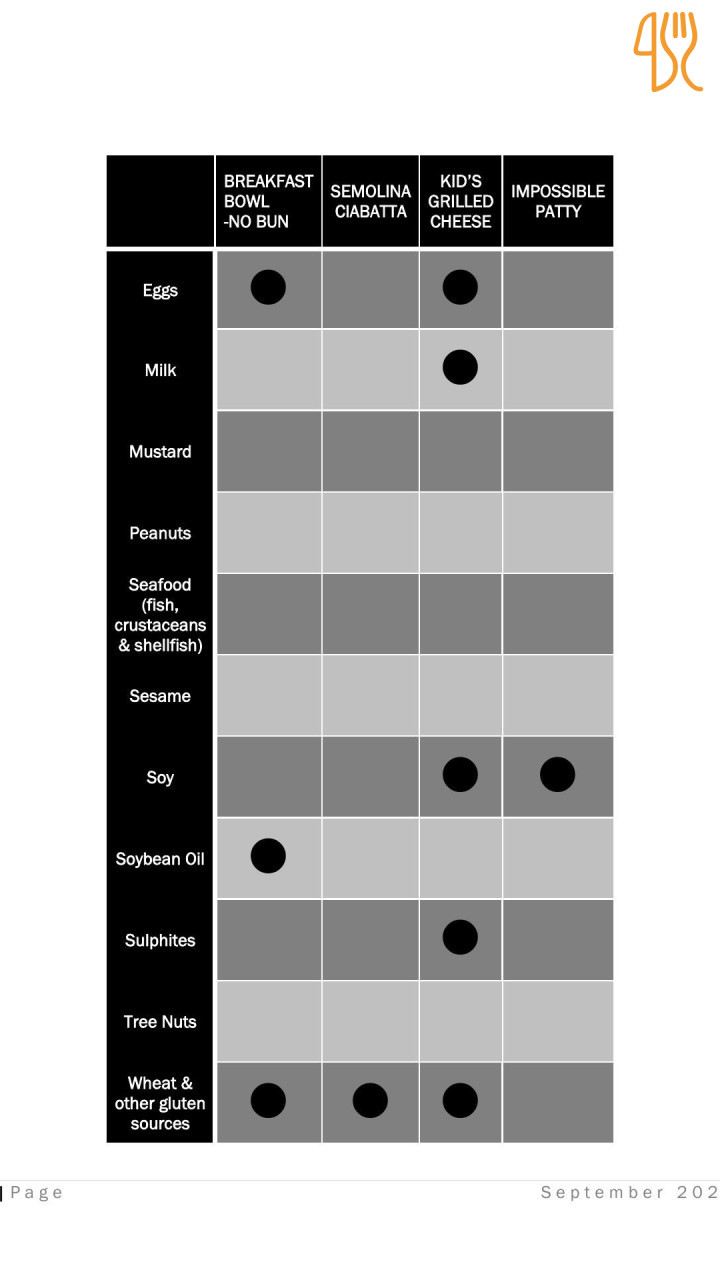 | | BREAKFAST BOWL -NO BUN | SEMOLINA CIABATTA | KID'S GRILLED CHEESE | IMPOSSIBLE PATTY |
|---|---|---|---|---|
| Eggs | ● | | ● | |
| Milk | | | ● | |
| Mustard | | | | |
| Peanuts | | | | |
| Seafood (fish, crustaceans & shellfish) | | | | |
| Sesame | | | | |
| Soy | | | ● | ● |
| Soybean Oil | ● | | | |
| Sulphites | | | ● | |
| Tree Nuts | | | | |
| Wheat & other gluten sources | ● | ● | ● | |

| Page

September 202